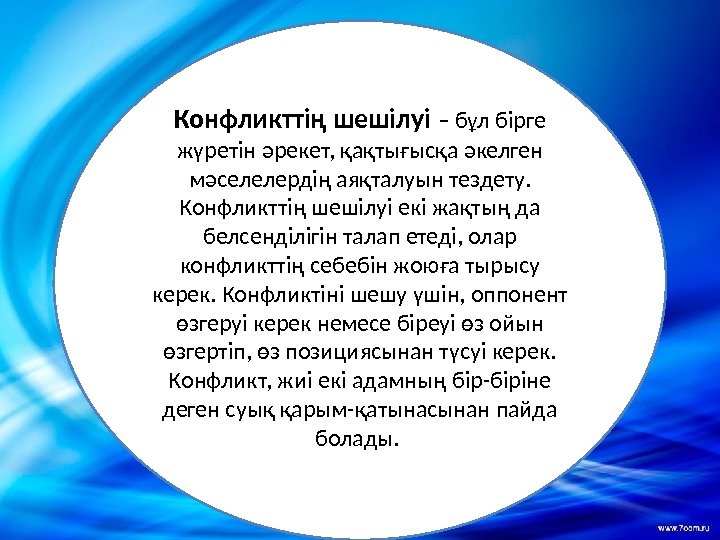 Конфликттің шешілуі – бұл бірге жүретін әрекет, қақтығысқа әкелген мәселелердің аяқталуын тездету. Конфликттің шешілуі екі жақтың да белсенділігін талап етеді, олар конфликттің себебін жоюға тырысу керек. Конфликтіні шешу үшін, оппонент өзгеруі керек немесе біреуі өз ойын өзгертіп, өз позициясынан түсуі керек. Конфликт, жиі екі адамның бір-біріне деген суық қарым-қатынасынан пайда болады.

www.7oom.ru